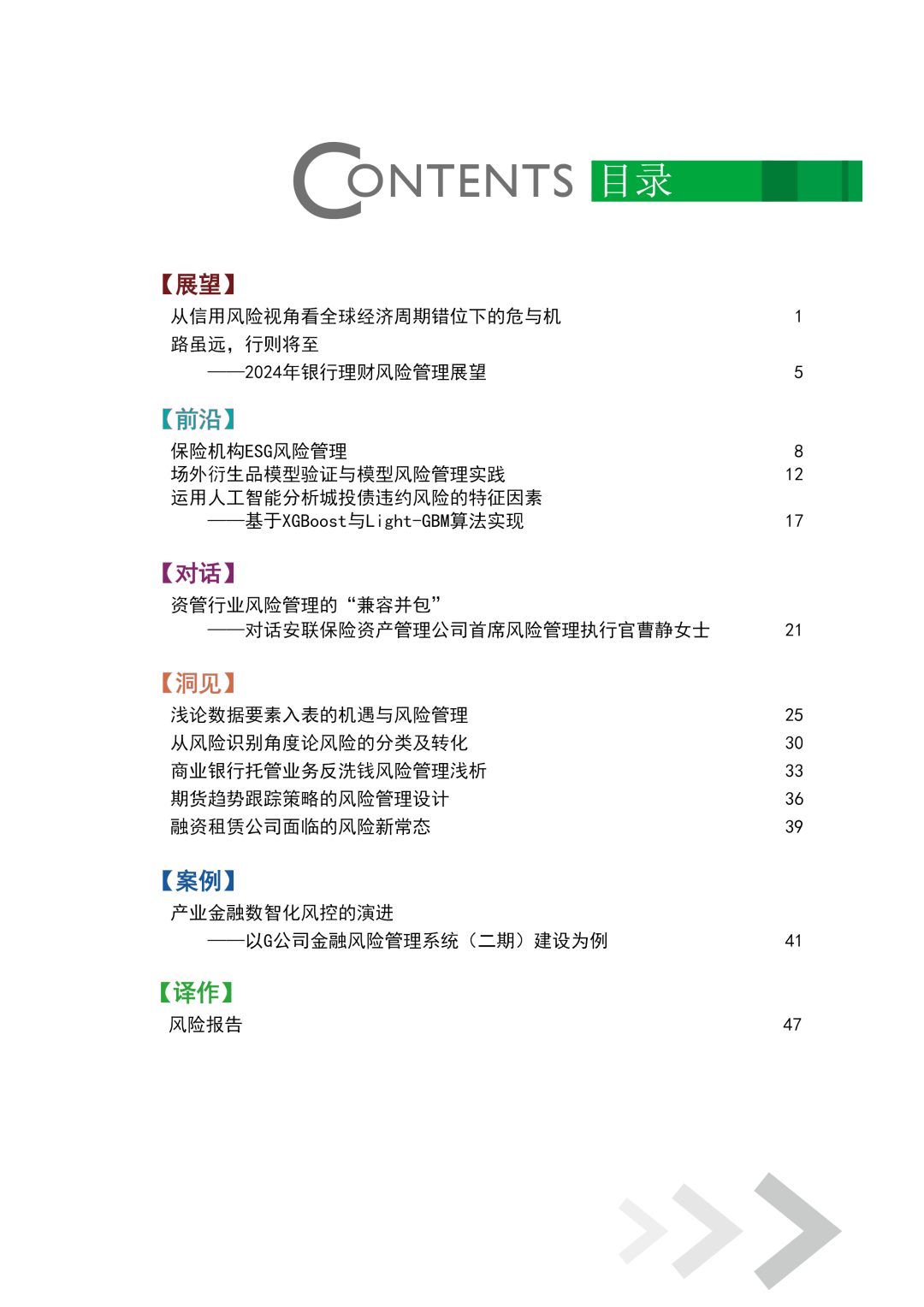 CONTENTS 目录

【展望】

从信用风险视角看全球经济周期错位下的危与机 1

路虽远，行则将至
——2024年银行理财风险管理展望 5

【前沿】

保险机构ESG风险管理 8

场外衍生品模型验证与模型风险管理实践 12

运用人工智能分析城投债违约风险的特征因素
——基于XGBoost与Light-GBM算法实现 17

【对话】

资管行业风险管理的“兼容并包”
——对话安联保险资产管理公司首席风险管理执行官曹静女士 21

【洞见】

浅论数据要素入表的机遇与风险管理 25

从风险识别角度论风险的分类及转化 30

商业银行托管业务反洗钱风险管理浅析 33

期货趋势跟踪策略的风险管理设计 36

融资租赁公司面临的风险新常态 39

【案例】

产业金融数智化风控的演进
——以G公司金融风险管理系统（二期）建设为例 41

【译作】

风险报告 47